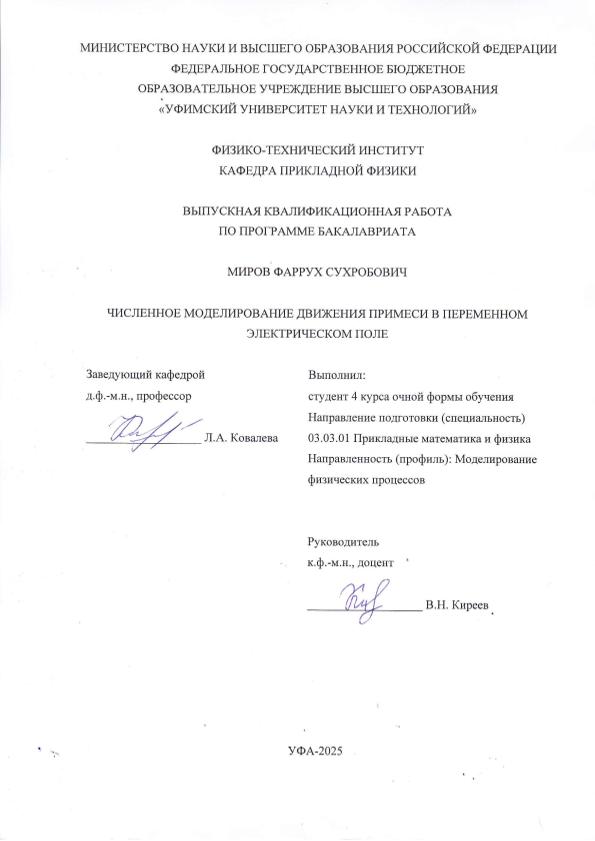 МИНИСТЕРСТВО НАУКИ И ВЫСШЕГО ОБРАЗОВАНИЯ РОССИЙСКОЙ ФЕДЕРАЦИИ
ФЕДЕРАЛЬНОЕ ГОСУДАРСТВЕННОЕ БЮДЖЕТНОЕ
ОБРАЗОВАТЕЛЬНОЕ УЧРЕЖДЕНИЕ ВЫСШЕГО ОБРАЗОВАНИЯ
«УФИМСКИЙ УНИВЕРСИТЕТ НАУКИ И ТЕХНОЛОГИЙ»

ФИЗИКО-ТЕХНИЧЕСКИЙ ИНСТИТУТ
КАФЕДРА ПРИКЛАДНОЙ ФИЗИКИ

ВЫПУСКНАЯ КВАЛИФИКАЦИОННАЯ РАБОТА
ПО ПРОГРАММЕ БАКАЛАВРИАТА

МИРОВ ФАРРУХ СУХРОБОВИЧ

ЧИСЛЕННОЕ МОДЕЛИРОВАНИЕ ДВИЖЕНИЯ ПРИМЕСИ В ПЕРЕМЕННОМ ЭЛЕКТРИЧЕСКОМ ПОЛЕ

Заведующий кафедрой
д.ф.-м.н., профессор

Л.А. Ковалева

Выполнил:
студент 4 курса очной формы обучения
Направление подготовки (специальность)
03.03.01 Прикладные математика и физика
Направленность (профиль): Моделирование физических процессов

Руководитель
к.ф.-м.н., доцент

В.Н. Киреев

УФА-2025